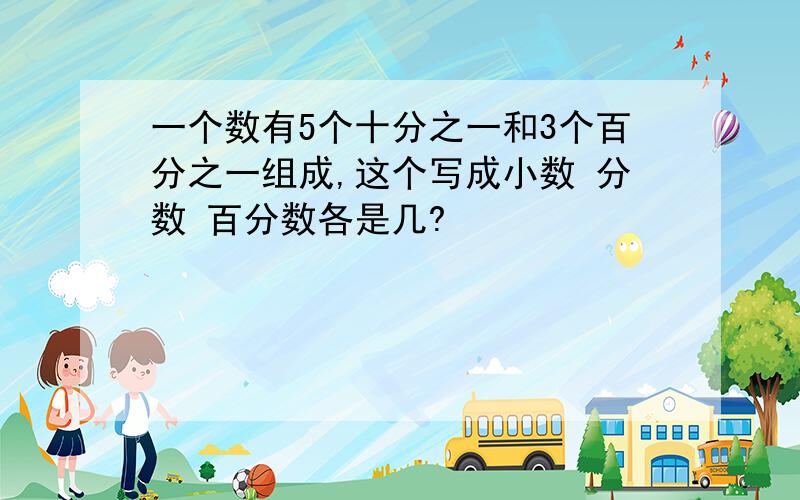 一个数有5个十分之一和3个百分之一组成,这个写成小数 分数 百分数各是几?